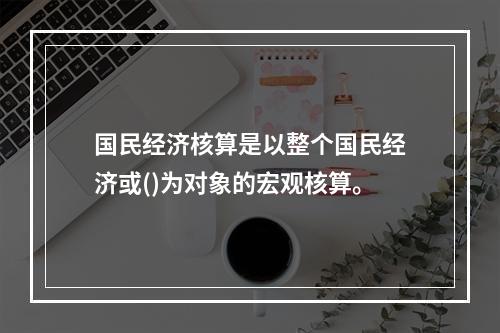 国民经济核算是以整个国民经济或()为对象的宏观核算。